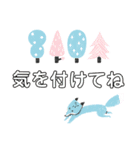 気を付けてね